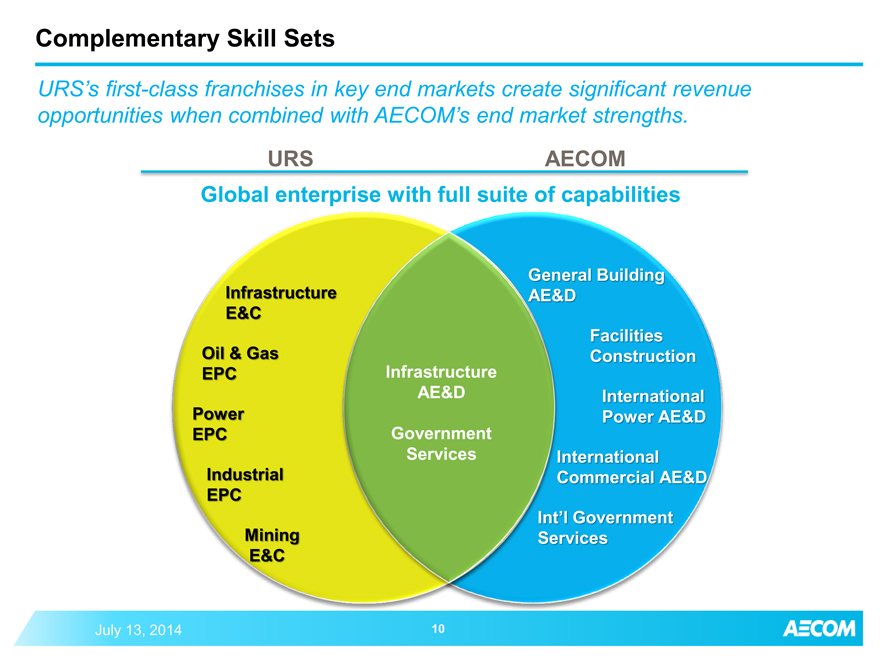 Complementary Skill Sets

URS's first-class franchises in key end markets create significant revenue opportunities when combined with AECOM's end market strengths.

URS

AECOM

Global enterprise with full suite of capabilities

Infrastructure E&C

Oil & Gas EPC

Power EPC

Industrial EPC

Mining E&C

Infrastructure AE&D

Government Services

General Building AE&D

Facilities Construction

International Power AE&D

International Commercial AE&D

Int'l Government Services

July 13, 2014

10

AECOM